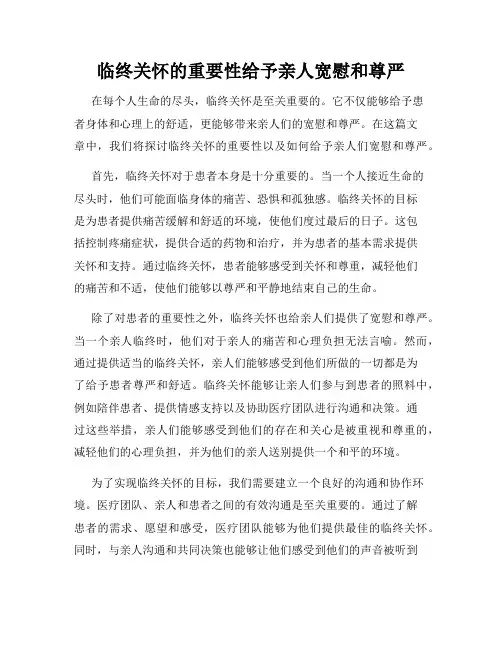 临终关怀的重要性给予亲人宽慰和尊严

在每个人生命的尽头，临终关怀是至关重要的。它不仅能够给予患者身体和心理上的舒适，更能够带来亲人们的宽慰和尊严。在这篇文章中，我们将探讨临终关怀的重要性以及如何给予亲人们宽慰和尊严。

首先，临终关怀对于患者本身是十分重要的。当一个人接近生命的尽头时，他们可能面临身体的痛苦、恐惧和孤独感。临终关怀的目标是为患者提供痛苦缓解和舒适的环境，使他们度过最后的日子。这包括控制疼痛症状，提供合适的药物和治疗，并为患者的基本需求提供关怀和支持。通过临终关怀，患者能够感受到关怀和尊重，减轻他们的痛苦和不适，使他们能够以尊严和平静地结束自己的生命。

除了对患者的重要性之外，临终关怀也给亲人们提供了宽慰和尊严。当一个亲人临终时，他们对于亲人的痛苦和心理负担无法言喻。然而，通过提供适当的临终关怀，亲人们能够感受到他们所做的一切都是为了给予患者尊严和舒适。临终关怀能够让亲人们参与到患者的照料中，例如陪伴患者、提供情感支持以及协助医疗团队进行沟通和决策。通过这些举措，亲人们能够感受到他们的存在和关心是被重视和尊重的，减轻他们的心理负担，并为他们的亲人送别提供一个和平的环境。

为了实现临终关怀的目标，我们需要建立一个良好的沟通和协作环境。医疗团队、亲人和患者之间的有效沟通是至关重要的。通过了解患者的需求、愿望和感受，医疗团队能够为他们提供最佳的临终关怀。同时，与亲人沟通和共同决策也能够让他们感受到他们的声音被听到